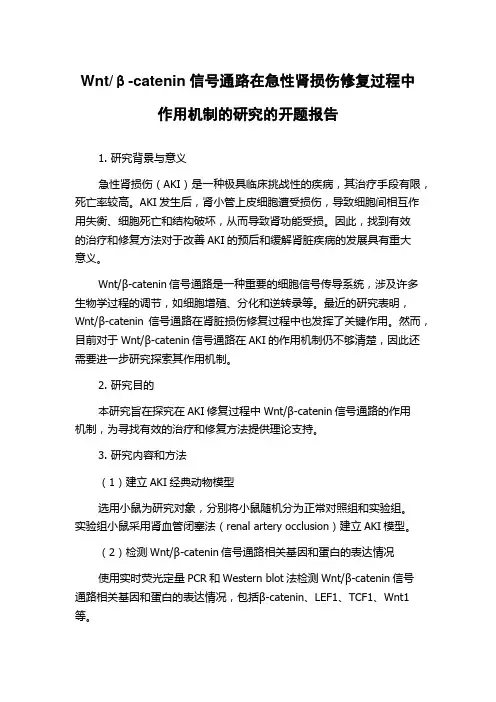 Wnt/β-catenin 信号通路在急性肾损伤修复过程中作用机制的研究的开题报告

1. 研究背景与意义

急性肾损伤（AKI）是一种极具临床挑战性的疾病，其治疗手段有限，死亡率较高。AKI 发生后，肾小管上皮细胞遭受损伤，导致细胞间相互作用失衡、细胞死亡和结构破坏，从而导致肾功能受损。因此，找到有效的治疗和修复方法对于改善 AKI 的预后和缓解肾脏疾病的发展具有重大意义。

Wnt/β-catenin 信号通路是一种重要的细胞信号传导系统，涉及许多生物学过程的调节，如细胞增殖、分化和逆转录等。最近的研究表明，Wnt/β-catenin 信号通路在肾脏损伤修复过程中也发挥了关键作用。然而，目前对于 Wnt/β-catenin 信号通路在 AKI 的作用机制仍不够清楚，因此还需要进一步研究探索其作用机制。

2. 研究目的

本研究旨在探究在 AKI 修复过程中 Wnt/β-catenin 信号通路的作用机制，为寻找有效的治疗和修复方法提供理论支持。

3. 研究内容和方法

（1）建立 AKI 经典动物模型

选用小鼠为研究对象，分别将小鼠随机分为正常对照组和实验组。实验组小鼠采用肾血管闭塞法（renal artery occlusion）建立 AKI 模型。

（2）检测 Wnt/β-catenin 信号通路相关基因和蛋白的表达情况

使用实时荧光定量 PCR 和 Western blot 法检测 Wnt/β-catenin 信号通路相关基因和蛋白的表达情况，包括β-catenin、LEF1、TCF1、Wnt1 等。